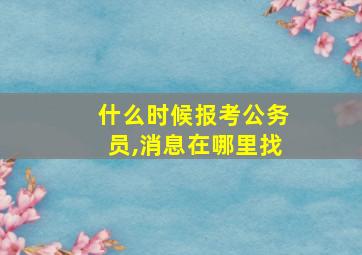 什么时候报考公务员,消息在哪里找